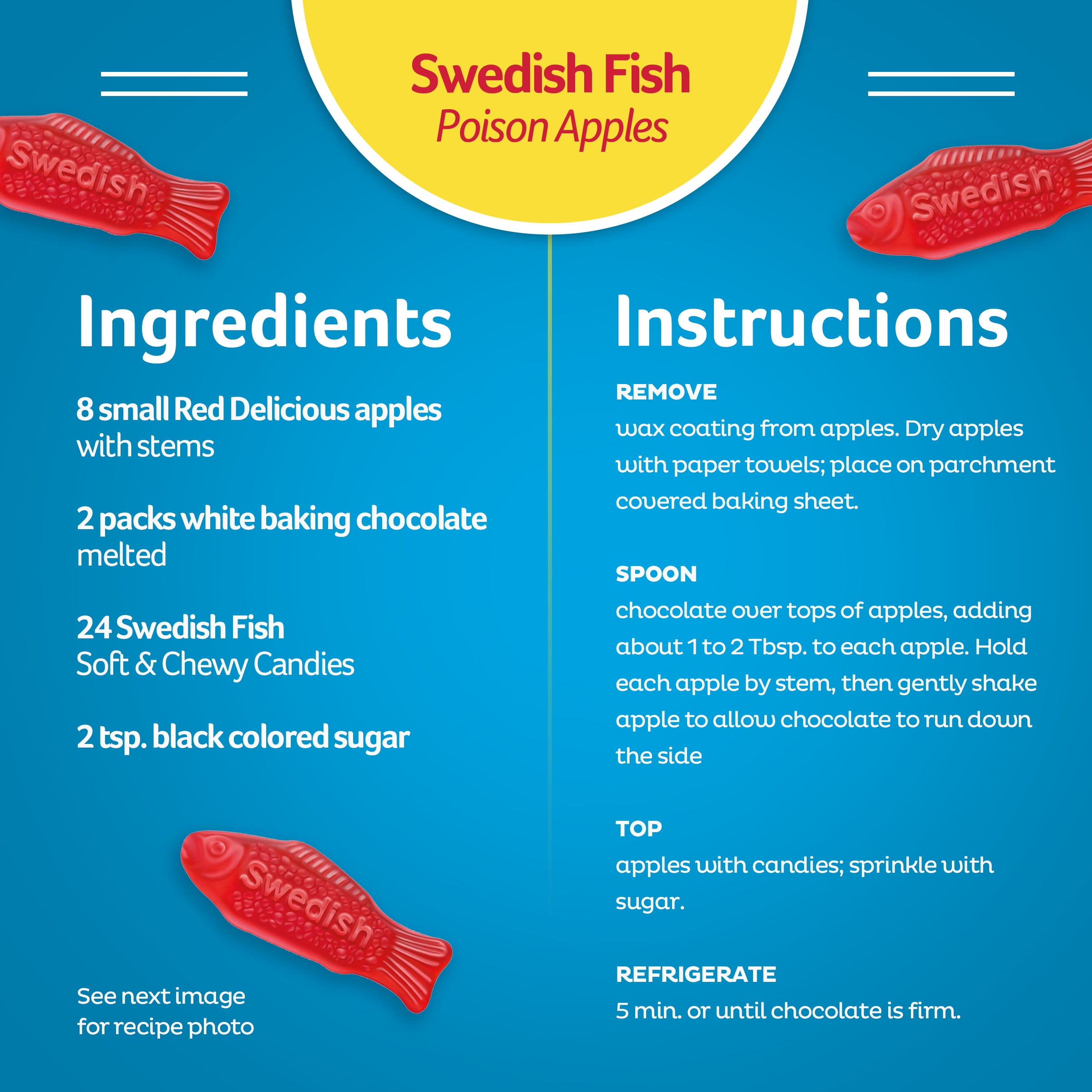 Swedish Fish
Poison Apples

Swedish

Swedish

Ingredients

8 small Red Delicious apples
with stems

2 packs white baking chocolate
melted

24 Swedish Fish
Soft & Chewy Candies

2 tsp. black colored sugar

Swedish

See next image
for recipe photo

Instructions

REMOVE
wax coating from apples. Dry apples with paper towels; place on parchment covered baking sheet.

SPOON
chocolate over tops of apples, adding about 1 to 2 Tbsp. to each apple. Hold each apple by stem, then gently shake apple to allow chocolate to run down the side

TOP
apples with candies; sprinkle with sugar.

REFRIGERATE
5 min. or until chocolate is firm.